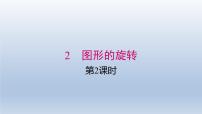 2　图形的旋转

第2课时